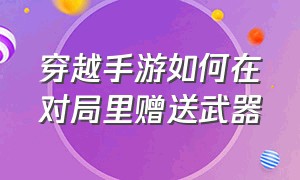 穿越手游如何在对局里赠送武器